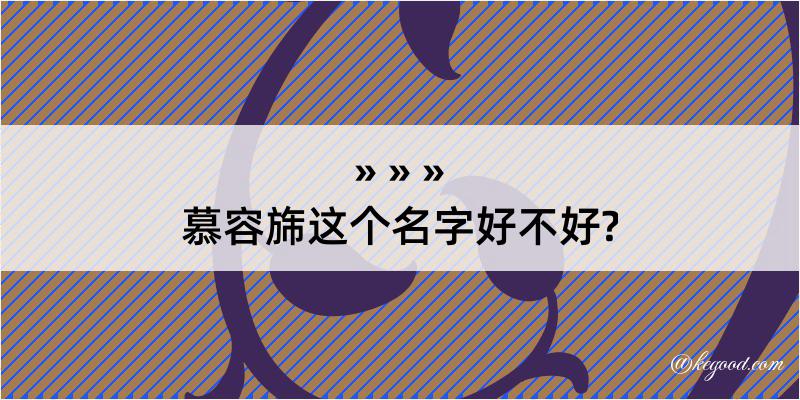 » » »
慕容旆这个名字好不好?

@kegood.com